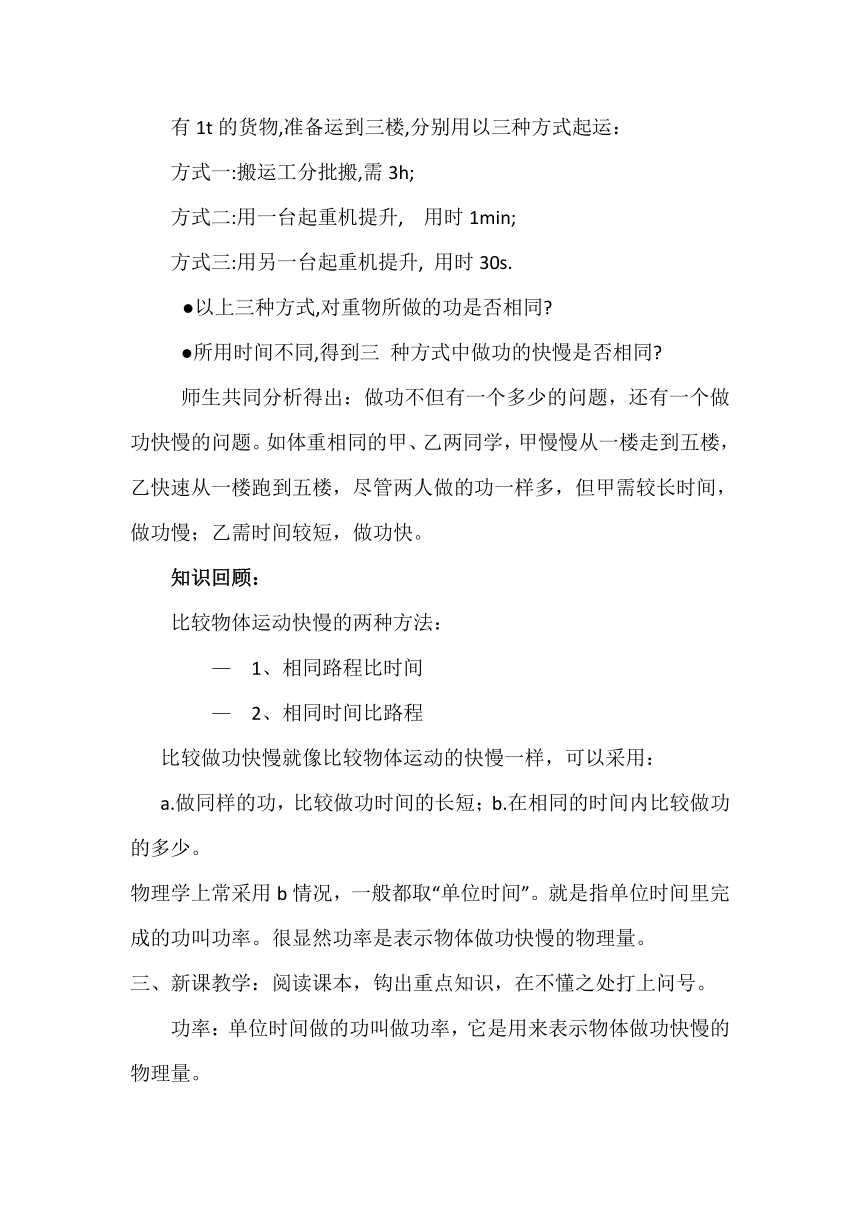 有 1t 的货物,准备运到三楼,分别用以三种方式起运：

方式一:搬运工分批搬,需 3h;

方式二:用一台起重机提升,　用时 1min;

方式三:用另一台起重机提升, 用时 30s.

●以上三种方式,对重物所做的功是否相同?

●所用时间不同,得到三 种方式中做功的快慢是否相同?

师生共同分析得出：做功不但有一个多少的问题，还有一个做功快慢的问题。如体重相同的甲、乙两同学，甲慢慢从一楼走到五楼，乙快速从一楼跑到五楼，尽管两人做的功一样多，但甲需较长时间，做功慢；乙需时间较短，做功快。

知识回顾：

比较物体运动快慢的两种方法：

—　1、相同路程比时间

—　2、相同时间比路程

比较做功快慢就像比较物体运动的快慢一样，可以采用：

a.做同样的功，比较做功时间的长短；b.在相同的时间内比较做功的多少。

物理学上常采用 b 情况，一般都取“单位时间”。就是指单位时间里完成的功叫功率。很显然功率是表示物体做功快慢的物理量。

三、新课教学：阅读课本，钩出重点知识，在不懂之处打上问号。

功率：单位时间做的功叫做功率，它是用来表示物体做功快慢的物理量。